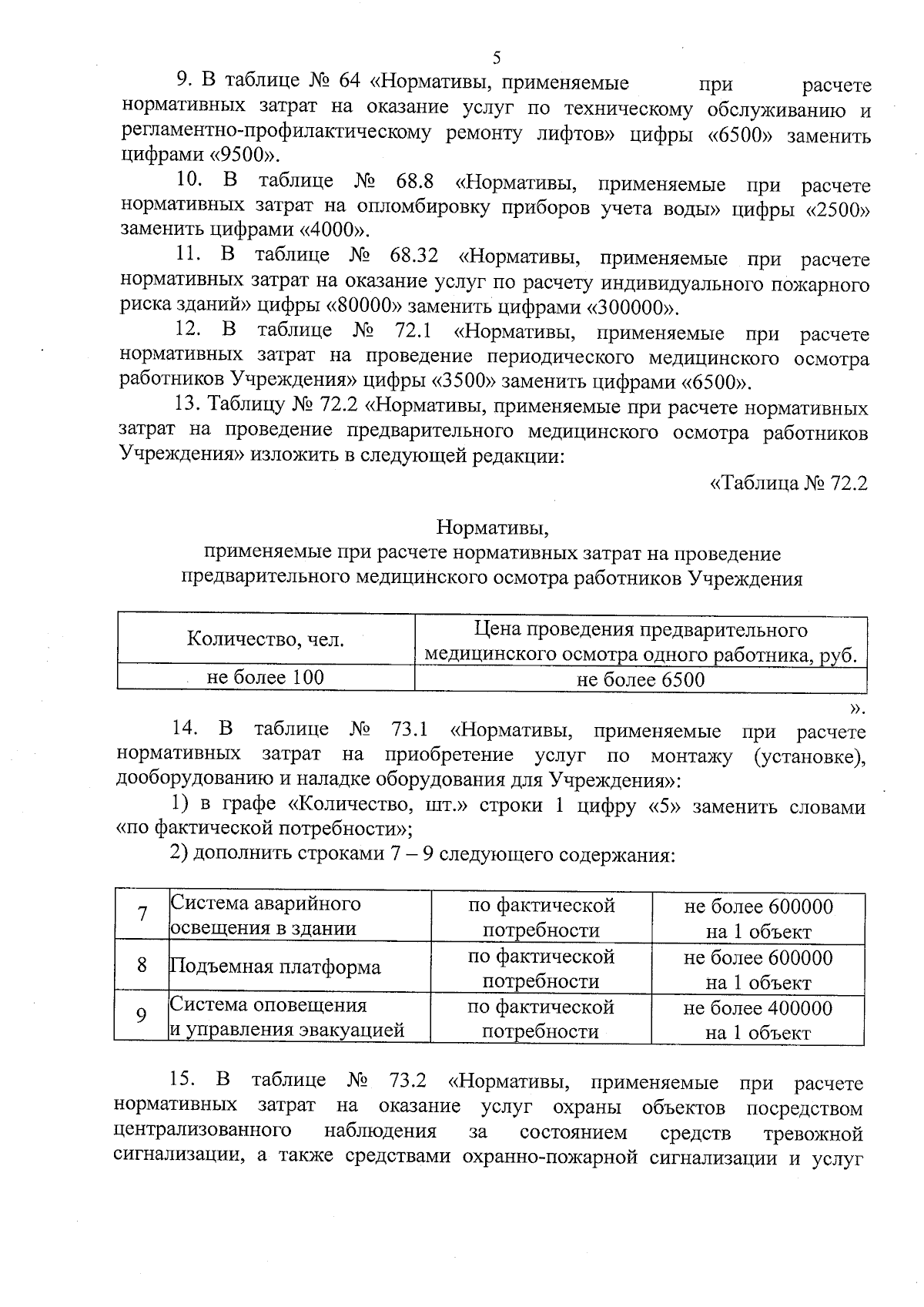 5

9. В таблице № 64 «Нормативы, применяемые при расчете нормативных затрат на оказание услуг по техническому обслуживанию и регламентно-профилактическому ремонту лифтов» цифры «6500» заменить цифрами «9500».

10. В таблице № 68.8 «Нормативы, применяемые при расчете нормативных затрат на опломбировку приборов учета воды» цифры «2500» заменить цифрами «4000».

11. В таблице № 68.32 «Нормативы, применяемые при расчете нормативных затрат на оказание услуг по расчету индивидуального пожарного риска зданий» цифры «80000» заменить цифрами «300000».

12. В таблице № 72.1 «Нормативы, применяемые при расчете нормативных затрат на проведение периодического медицинского осмотра работников Учреждения» цифры «3500» заменить цифрами «6500».

13. Таблицу № 72.2 «Нормативы, применяемые при расчете нормативных затрат на проведение предварительного медицинского осмотра работников Учреждения» изложить в следующей редакции:

«Таблица № 72.2

Нормативы,
применяемые при расчете нормативных затрат на проведение предварительного медицинского осмотра работников Учреждения

| Количество, чел. | Цена проведения предварительного медицинского осмотра одного работника, руб. |
|---|---|
| не более 100 | не более 6500 |

».

14. В таблице № 73.1 «Нормативы, применяемые при расчете нормативных затрат на приобретение услуг по монтажу (установке), дооборудованию и наладке оборудования для Учреждения»:

1) в графе «Количество, шт.» строки 1 цифру «5» заменить словами «по фактической потребности»;

2) дополнить строками 7 – 9 следующего содержания:

| 7 | Система аварийного освещения в здании | по фактической потребности | не более 600000 на 1 объект |
|---|---|---|---|
| 8 | Подъемная платформа | по фактической потребности | не более 600000 на 1 объект |
| 9 | Система оповещения и управления эвакуацией | по фактической потребности | не более 400000 на 1 объект |

15. В таблице № 73.2 «Нормативы, применяемые при расчете нормативных затрат на оказание услуг охраны объектов посредством централизованного наблюдения за состоянием средств тревожной сигнализации, а также средствами охранно-пожарной сигнализации и услуг